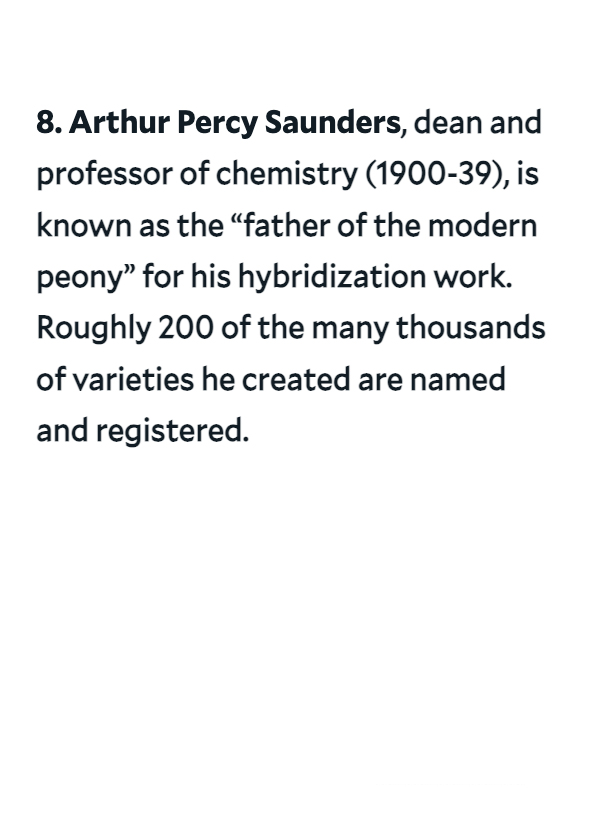 8. Arthur Percy Saunders, dean and professor of chemistry (1900-39), is known as the “father of the modern peony” for his hybridization work. Roughly 200 of the many thousands of varieties he created are named and registered.